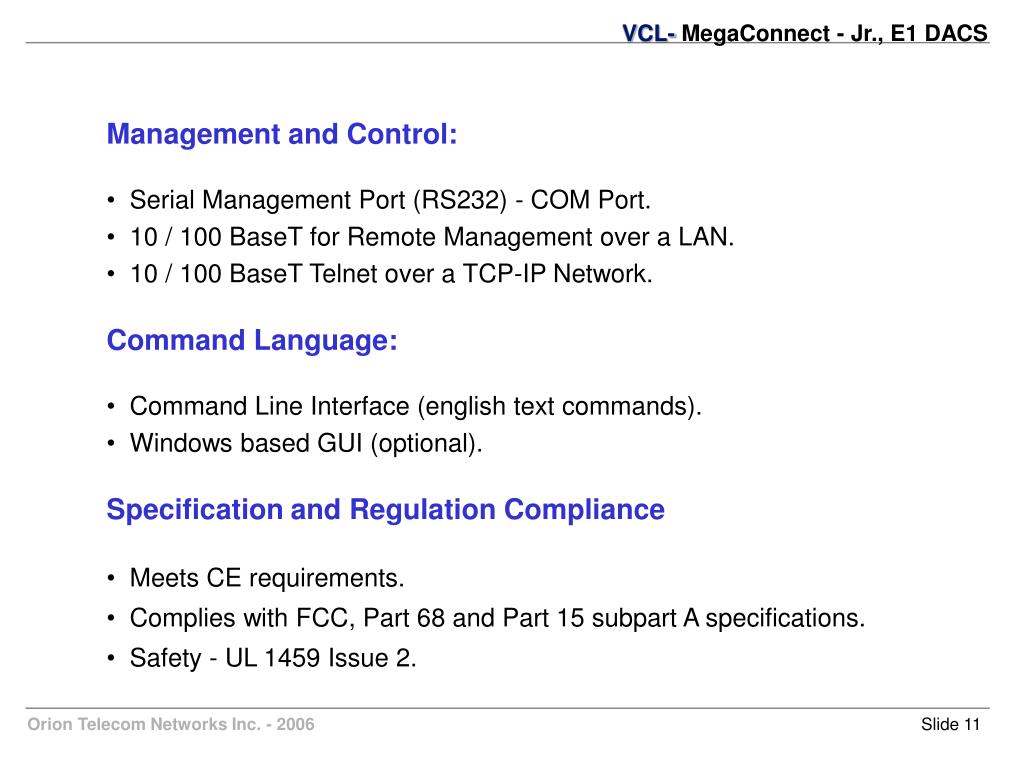 VCL- MegaConnect - Jr., E1 DACS

Management and Control:

• Serial Management Port (RS232) - COM Port.
• 10 / 100 BaseT for Remote Management over a LAN.
• 10 / 100 BaseT Telnet over a TCP-IP Network.

Command Language:

• Command Line Interface (english text commands).
• Windows based GUI (optional).

Specification and Regulation Compliance

• Meets CE requirements.
• Complies with FCC, Part 68 and Part 15 subpart A specifications.
• Safety - UL 1459 Issue 2.

Orion Telecom Networks Inc. - 2006

Slide 11